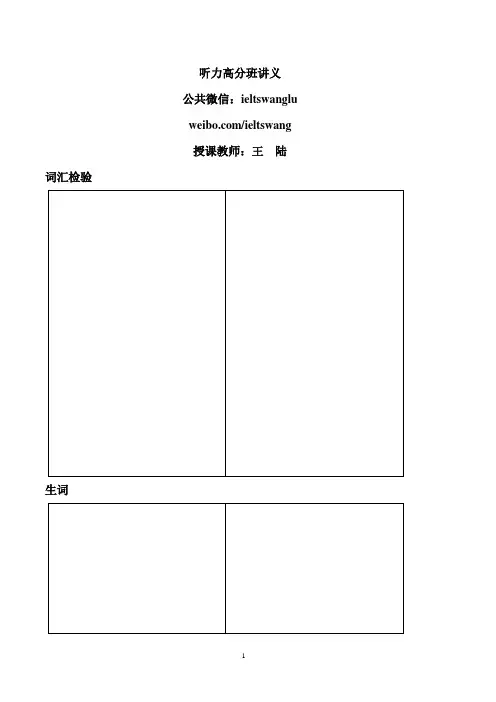 听力高分班讲义

公共微信：ieltswanglu

weibo.com/ieltswang

授课教师：王　陆

词汇检验

生词

1